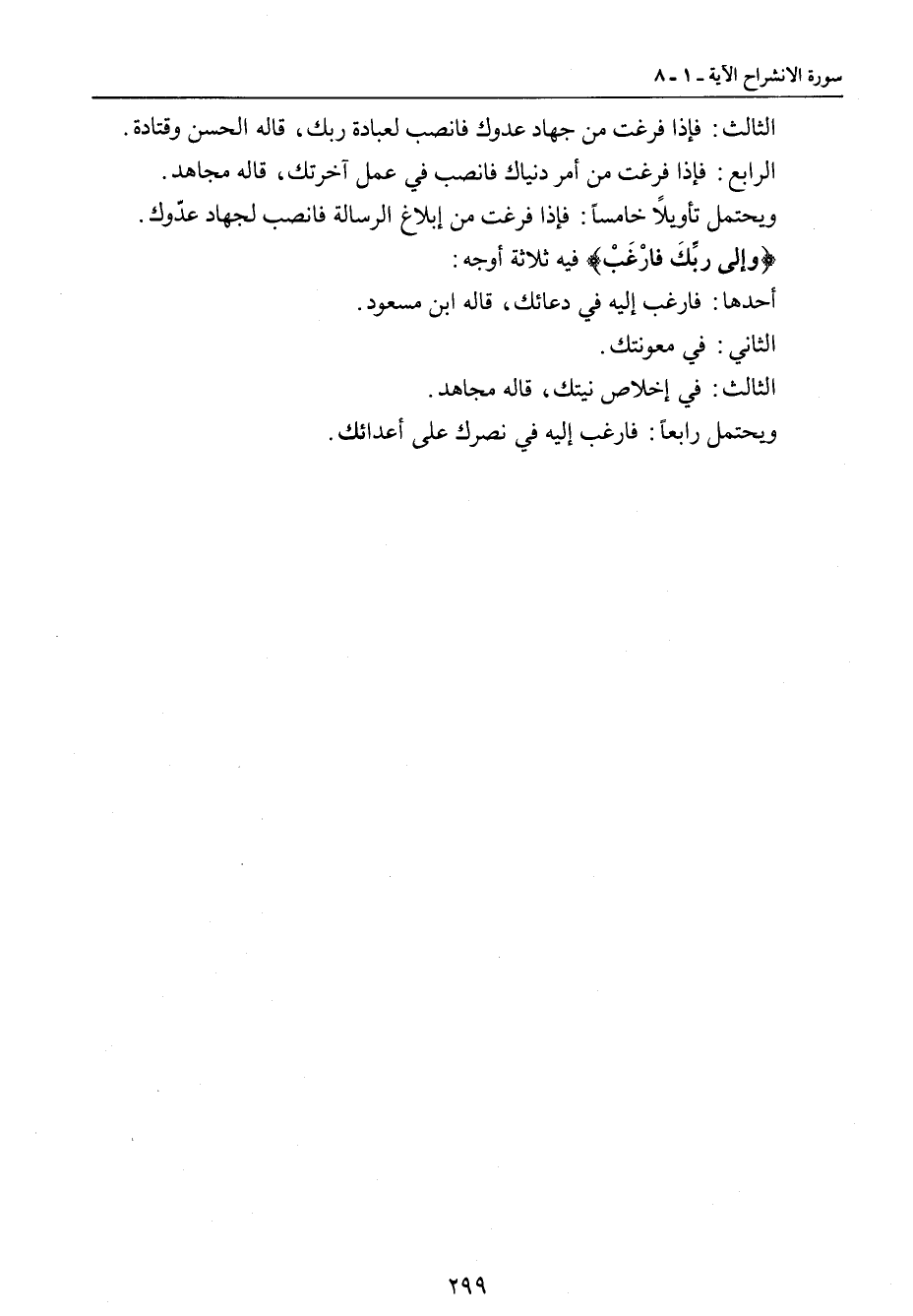 سورة الانشراح الآية ـ ١ ـ ٨

الثالث: فإذا فرغت من جهاد عدوك فانصب لعبادة ربك، قاله الحسن وقتادة.
الرابع: فإذا فرغت من أمر دنياك فانصب في عمل آخرتك، قاله مجاهد.
ويحتمل تأويلاً خامساً: فإذا فرغت من إبلاغ الرسالة فانصب لجهاد عدّوك.
﴿وإلى ربِّكَ فارْغَبْ﴾ فيه ثلاثة أوجه:
أحدها: فارغب إليه في دعائك، قاله ابن مسعود.
الثاني: في معونتك.
الثالث: في إخلاص نيتك، قاله مجاهد.
ويحتمل رابعاً: فارغب إليه في نصرك على أعدائك.

٢٩٩